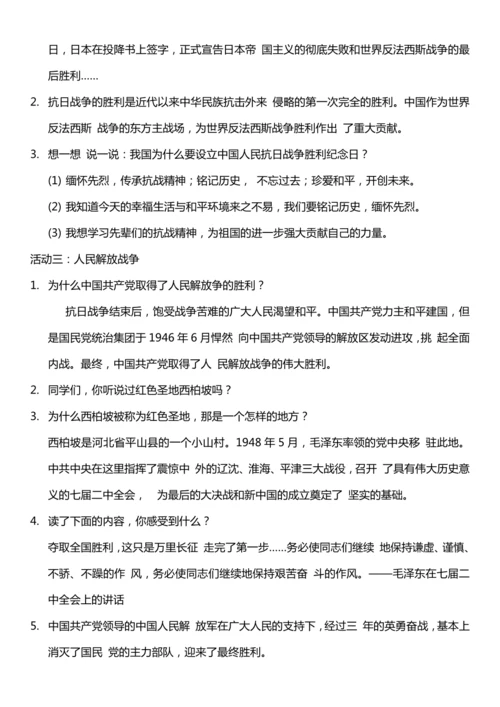 日，日本在投降书上签字，正式宣告日本帝 国主义的彻底失败和世界反法西斯战争的最后胜利……

2. 抗日战争的胜利是近代以来中华民族抗击外来 侵略的第一次完全的胜利。中国作为世界反法西斯 战争的东方主战场，为世界反法西斯战争胜利作出 了重大贡献。

3. 想一想 说一说：我国为什么要设立中国人民抗日战争胜利纪念日？

(1) 缅怀先烈，传承抗战精神；铭记历史， 不忘过去；珍爱和平，开创未来。

(2) 我知道今天的幸福生活与和平环境来之不易，我们要铭记历史，缅怀先烈。

(3) 我想学习先辈们的抗战精神，为祖国的进一步强大贡献自己的力量。

活动三：人民解放战争

1. 为什么中国共产党取得了人民解放争的胜利？

抗日战争结束后，饱受战争苦难的广大人民渴望和平。中国共产党力主和平建国，但是国民党统治集团于 1946 年 6 月悍然 向中国共产党领导的解放区发动进攻，挑 起全面内战。最终，中国共产党取得了人 民解放战争的伟大胜利。

2. 同学们，你听说过红色圣地西柏坡吗？

3. 为什么西柏坡被称为红色圣地，那是一个怎样的地方？

西柏坡是河北省平山县的一个小山村。1948 年 5 月，毛泽东率领的党中央移 驻此地。中共中央在这里指挥了震惊中 外的辽沈、淮海、平津三大战役，召开 了具有伟大历史意义的七届二中全会， 为最后的大决战和新中国的成立奠定了 坚实的基础。

4. 读了下面的内容，你感受到什么？

夺取全国胜利，这只是万里长征 走完了第一步……务必使同志们继续 地保持谦虚、谨慎、不骄、不躁的作 风，务必使同志们继续地保持艰苦奋 斗的作风。——毛泽东在七届二中全会上的讲话

5. 中国共产党领导的中国人民解 放军在广大人民的支持下，经过三 年的英勇奋战，基本上消灭了国民 党的主力部队，迎来了最终胜利。